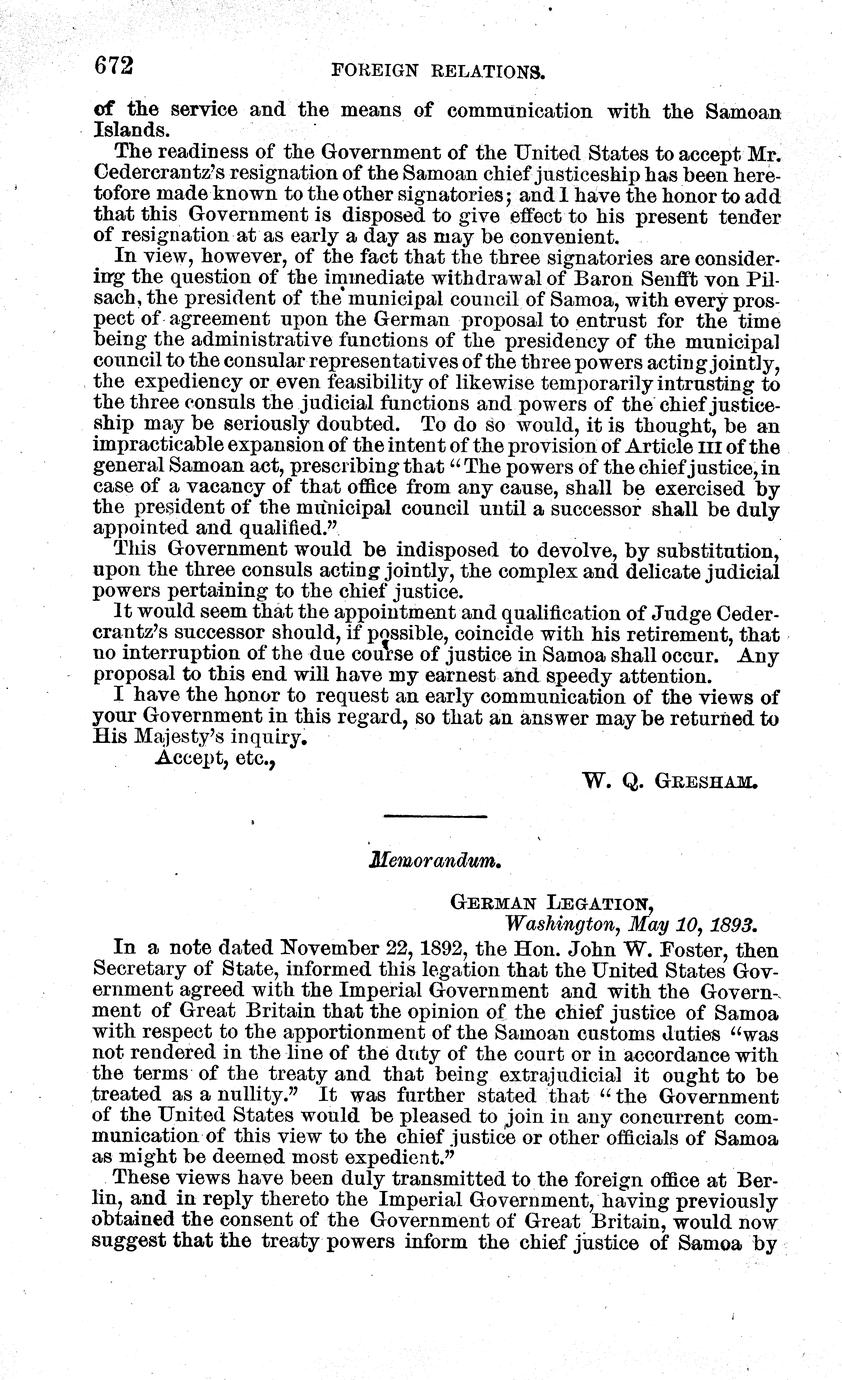 672 FOREIGN RELATIONS.

of the service and the means of communication with the Samoan Islands.

The readiness of the Government of the United States to accept Mr. Cedercrantz's resignation of the Samoan chief justiceship has been heretofore made known to the other signatories; and I have the honor to add that this Government is disposed to give effect to his present tender of resignation at as early a day as may be convenient.

In view, however, of the fact that the three signatories are considering the question of the immediate withdrawal of Baron Senfft von Pilsach, the president of the municipal council of Samoa, with every prospect of agreement upon the German proposal to entrust for the time being the administrative functions of the presidency of the municipal council to the consular representatives of the three powers acting jointly, the expediency or even feasibility of likewise temporarily intrusting to the three consuls the judicial functions and powers of the chief justiceship may be seriously doubted. To do so would, it is thought, be an impracticable expansion of the intent of the provision of Article III of the general Samoan act, prescribing that "The powers of the chief justice, in case of a vacancy of that office from any cause, shall be exercised by the president of the municipal council until a successor shall be duly appointed and qualified."

This Government would be indisposed to devolve, by substitution, upon the three consuls acting jointly, the complex and delicate judicial powers pertaining to the chief justice.

It would seem that the appointment and qualification of Judge Cedercrantz's successor should, if possible, coincide with his retirement, that no interruption of the due course of justice in Samoa shall occur. Any proposal to this end will have my earnest and speedy attention.

I have the honor to request an early communication of the views of your Government in this regard, so that an answer may be returned to His Majesty's inquiry.

Accept, etc.,

W. Q. GRESHAM.

Memorandum.

GERMAN LEGATION,
Washington, May 10, 1893.

In a note dated November 22, 1892, the Hon. John W. Foster, then Secretary of State, informed this legation that the United States Government agreed with the Imperial Government and with the Government of Great Britain that the opinion of the chief justice of Samoa with respect to the apportionment of the Samoan customs duties "was not rendered in the line of the duty of the court or in accordance with the terms of the treaty and that being extrajudicial it ought to be treated as a nullity." It was further stated that "the Government of the United States would be pleased to join in any concurrent communication of this view to the chief justice or other officials of Samoa as might be deemed most expedient."

These views have been duly transmitted to the foreign office at Berlin, and in reply thereto the Imperial Government, having previously obtained the consent of the Government of Great Britain, would now suggest that the treaty powers inform the chief justice of Samoa by